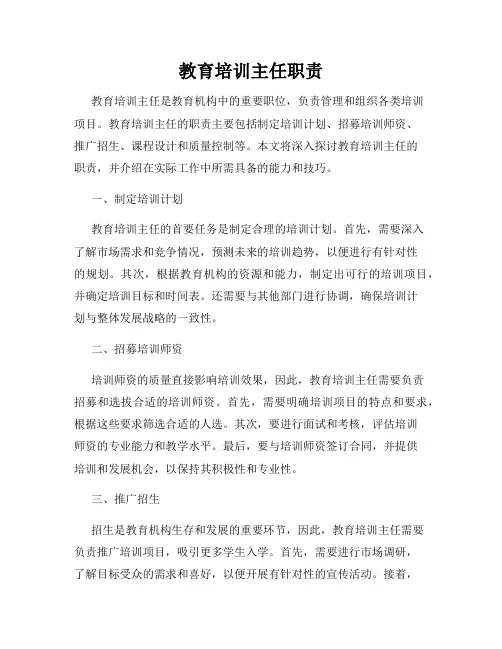 教育培训主任职责

教育培训主任是教育机构中的重要职位，负责管理和组织各类培训项目。教育培训主任的职责主要包括制定培训计划、招募培训师资、推广招生、课程设计和质量控制等。本文将深入探讨教育培训主任的职责，并介绍在实际工作中所需具备的能力和技巧。

一、制定培训计划

教育培训主任的首要任务是制定合理的培训计划。首先，需要深入了解市场需求和竞争情况，预测未来的培训趋势，以便进行有针对性的规划。其次，根据教育机构的资源和能力，制定出可行的培训项目，并确定培训目标和时间表。还需要与其他部门进行协调，确保培训计划与整体发展战略的一致性。

二、招募培训师资

培训师资的质量直接影响培训效果，因此，教育培训主任需要负责招募和选拔合适的培训师资。首先，需要明确培训项目的特点和要求，根据这些要求筛选合适的人选。其次，要进行面试和考核，评估培训师资的专业能力和教学水平。最后，要与培训师资签订合同，并提供培训和发展机会，以保持其积极性和专业性。

三、推广招生

招生是教育机构生存和发展的重要环节，因此，教育培训主任需要负责推广培训项目，吸引更多学生入学。首先，需要进行市场调研，了解目标受众的需求和喜好，以便开展有针对性的宣传活动。接着，